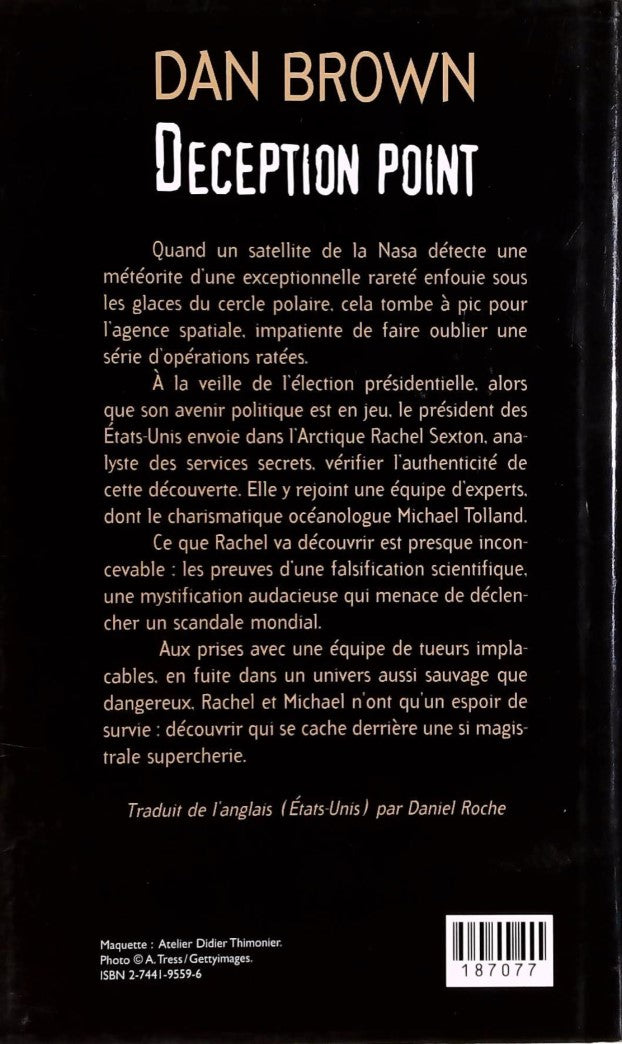 DAN BROWN
DECEPTION POINT

Quand un satellite de la Nasa détecte une météorite d'une exceptionnelle rareté enfouie sous les glaces du cercle polaire, cela tombe à pic pour l'agence spatiale, impatiente de faire oublier une série d'opérations ratées.

À la veille de l'élection présidentielle, alors que son avenir politique est en jeu, le président des États-Unis envoie dans l'Arctique Rachel Sexton, analyste des services secrets, vérifier l'authenticité de cette découverte. Elle y rejoint une équipe d'experts, dont le charismatique océanologue Michael Tolland.

Ce que Rachel va découvrir est presque inconcevable : les preuves d'une falsification scientifique, une mystification audacieuse qui menace de déclencher un scandale mondial.

Aux prises avec une équipe de tueurs implacables, en fuite dans un univers aussi sauvage que dangereux, Rachel et Michael n'ont qu'un espoir de survie : découvrir qui se cache derrière une si magistrale supercherie.

Traduit de l'anglais (États-Unis) par Daniel Roche

Maquette : Atelier Didier Thimonier.
Photo © A. Tress / Gettyimages.
ISBN 2-7441-9559-6

187077